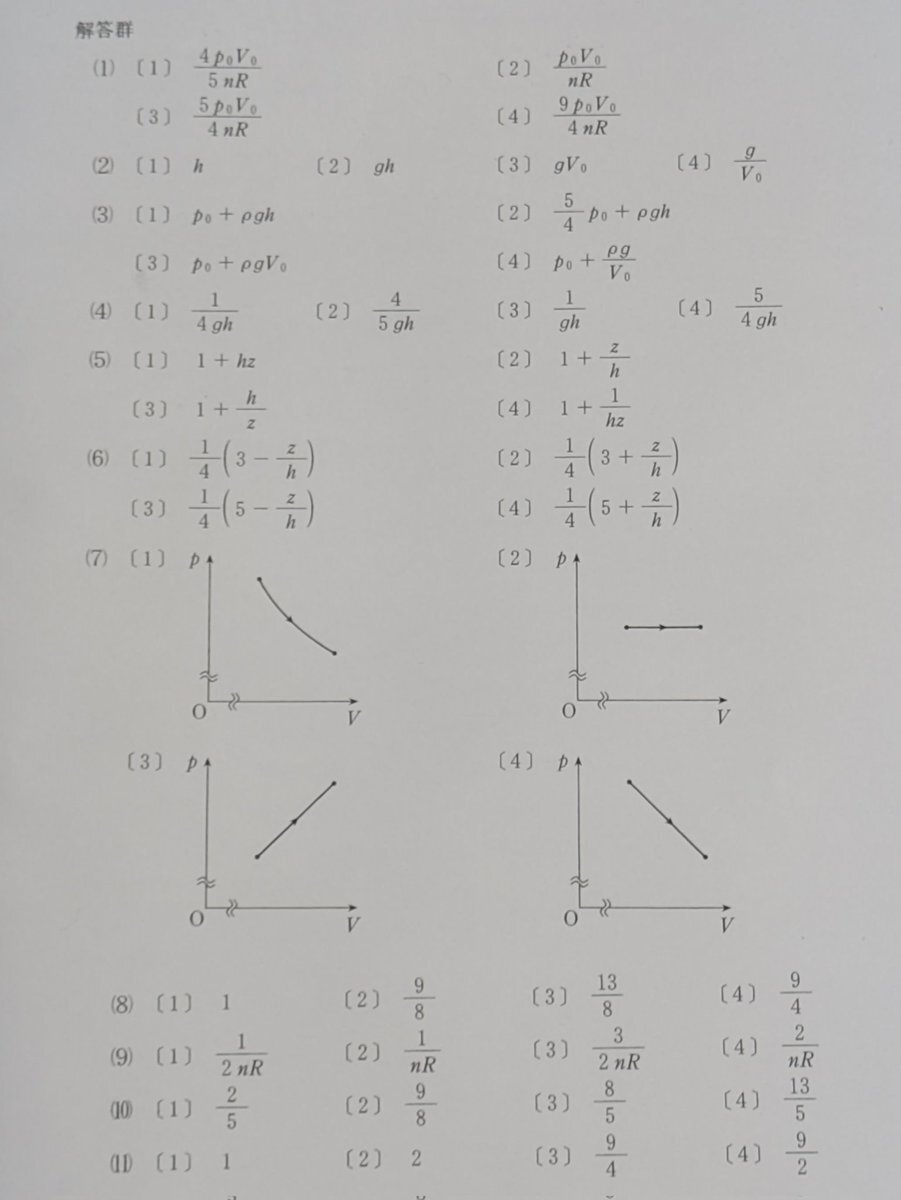 解答群

(1) 〔1〕 $\frac{4p_0V_0}{5nR}$ 〔2〕 $\frac{p_0V_0}{nR}$

〔3〕 $\frac{5p_0V_0}{4nR}$ 〔4〕 $\frac{9p_0V_0}{4nR}$

(2) 〔1〕 $h$ 〔2〕 $gh$ 〔3〕 $gV_0$ 〔4〕 $\frac{g}{V_0}$

(3) 〔1〕 $p_0+\rho gh$ 〔2〕 $\frac{5}{4}p_0+\rho gh$

〔3〕 $p_0+\rho gV_0$ 〔4〕 $p_0+\frac{\rho g}{V_0}$

(4) 〔1〕 $\frac{1}{4gh}$ 〔2〕 $\frac{4}{5gh}$ 〔3〕 $\frac{1}{gh}$ 〔4〕 $\frac{5}{4gh}$

(5) 〔1〕 $1+hz$ 〔2〕 $1+\frac{z}{h}$

〔3〕 $1+\frac{h}{z}$ 〔4〕 $1+\frac{1}{hz}$

(6) 〔1〕 $\frac{1}{4}\left(3-\frac{z}{h}\right)$ 〔2〕 $\frac{1}{4}\left(3+\frac{z}{h}\right)$

〔3〕 $\frac{1}{4}\left(5-\frac{z}{h}\right)$ 〔4〕 $\frac{1}{4}\left(5+\frac{z}{h}\right)$

(7) 〔1〕 $p$ O $V$ 〔2〕 $p$ O $V$

〔3〕 $p$ O $V$ 〔4〕 $p$ O $V$

(8) 〔1〕 1 〔2〕 $\frac{9}{8}$ 〔3〕 $\frac{13}{8}$ 〔4〕 $\frac{9}{4}$

(9) 〔1〕 $\frac{1}{2nR}$ 〔2〕 $\frac{1}{nR}$ 〔3〕 $\frac{3}{2nR}$ 〔4〕 $\frac{2}{nR}$

(10) 〔1〕 $\frac{2}{5}$ 〔2〕 $\frac{9}{8}$ 〔3〕 $\frac{8}{5}$ 〔4〕 $\frac{13}{5}$

(11) 〔1〕 1 〔2〕 2 〔3〕 $\frac{9}{4}$ 〔4〕 $\frac{9}{2}$